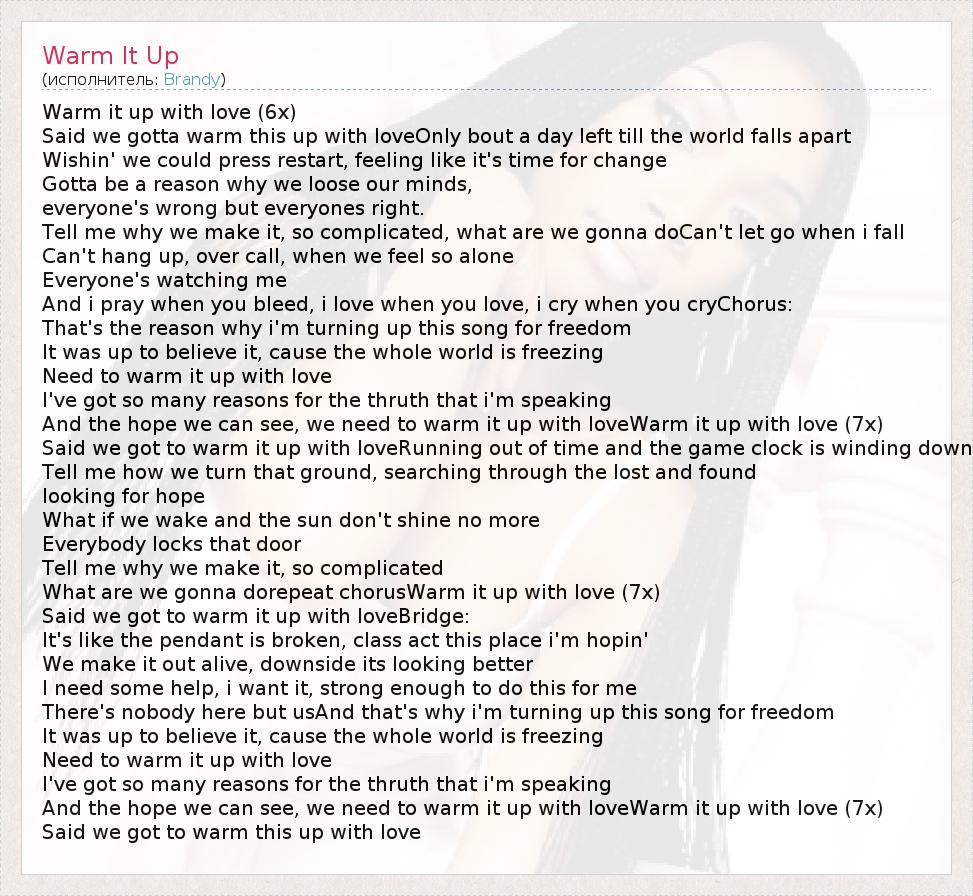 Warm It Up
(исполнитель: Brandy)

Warm it up with love (6x)
Said we gotta warm this up with loveOnly bout a day left till the world falls apart
Wishin' we could press restart, feeling like it's time for change
Gotta be a reason why we loose our minds,
everyone's wrong but everyones right.
Tell me why we make it, so complicated, what are we gonna doCan't let go when i fall
Can't hang up, over call, when we feel so alone
Everyone's watching me
And i pray when you bleed, i love when you love, i cry when you cryChorus:
That's the reason why i'm turning up this song for freedom
It was up to believe it, cause the whole world is freezing
Need to warm it up with love
I've got so many reasons for the thruth that i'm speaking
And the hope we can see, we need to warm it up with loveWarm it up with love (7x)
Said we got to warm it up with loveRunning out of time and the game clock is winding down
Tell me how we turn that ground, searching through the lost and found
looking for hope
What if we wake and the sun don't shine no more
Everybody locks that door
Tell me why we make it, so complicated
What are we gonna dorepeat chorusWarm it up with love (7x)
Said we got to warm it up with loveBridge:
It's like the pendant is broken, class act this place i'm hopin'
We make it out alive, downside its looking better
I need some help, i want it, strong enough to do this for me
There's nobody here but usAnd that's why i'm turning up this song for freedom
It was up to believe it, cause the whole world is freezing
Need to warm it up with love
I've got so many reasons for the thruth that i'm speaking
And the hope we can see, we need to warm it up with loveWarm it up with love (7x)
Said we got to warm this up with love